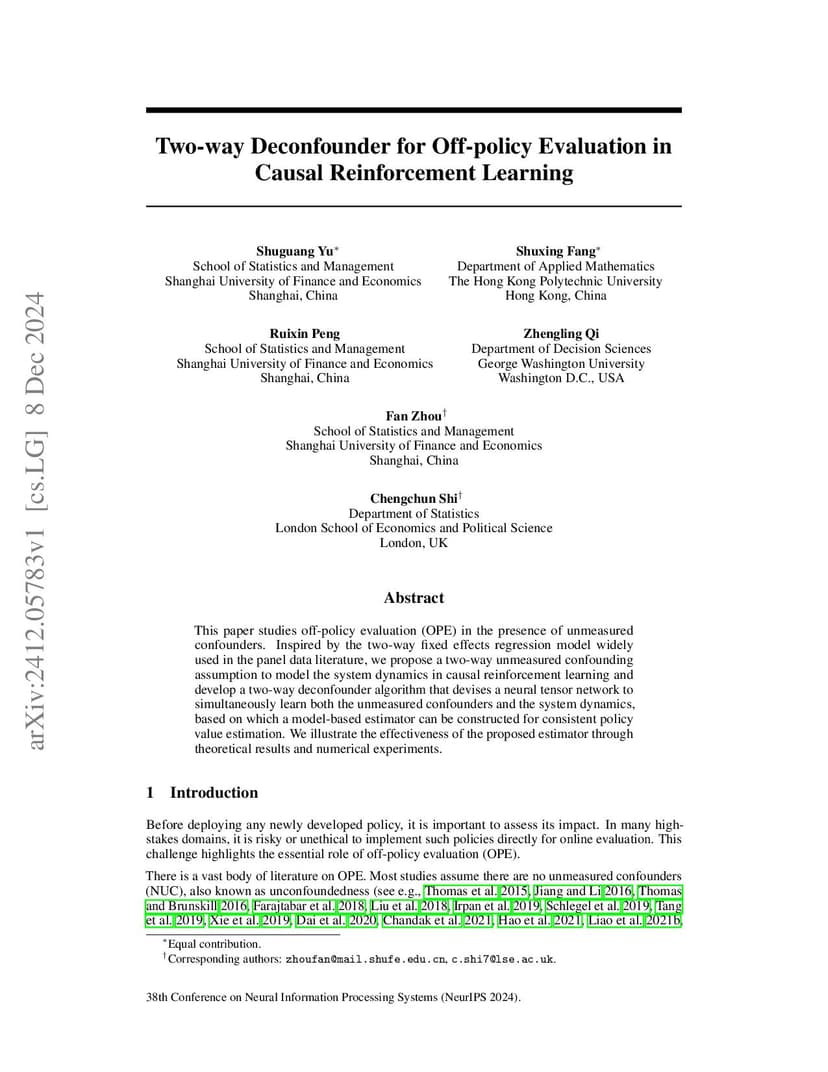 arXiv:2412.05783v1 [cs.LG] 8 Dec 2024

Two-way Deconfounder for Off-policy Evaluation in Causal Reinforcement Learning

Shuguang Yu*
School of Statistics and Management
Shanghai University of Finance and Economics
Shanghai, China

Shuxing Fang*
Department of Applied Mathematics
The Hong Kong Polytechnic University
Hong Kong, China

Ruixin Peng
School of Statistics and Management
Shanghai University of Finance and Economics
Shanghai, China

Zhengling Qi
Department of Decision Sciences
George Washington University
Washington D.C., USA

Fan Zhou†
School of Statistics and Management
Shanghai University of Finance and Economics
Shanghai, China

Chengchun Shi†
Department of Statistics
London School of Economics and Political Science
London, UK

Abstract

This paper studies off-policy evaluation (OPE) in the presence of unmeasured confounders. Inspired by the two-way fixed effects regression model widely used in the panel data literature, we propose a two-way unmeasured confounding assumption to model the system dynamics in causal reinforcement learning and develop a two-way deconfounder algorithm that devises a neural tensor network to simultaneously learn both the unmeasured confounders and the system dynamics, based on which a model-based estimator can be constructed for consistent policy value estimation. We illustrate the effectiveness of the proposed estimator through theoretical results and numerical experiments.

1 Introduction

Before deploying any newly developed policy, it is important to assess its impact. In many high-stakes domains, it is risky or unethical to implement such policies directly for online evaluation. This challenge highlights the essential role of off-policy evaluation (OPE).

There is a vast body of literature on OPE. Most studies assume there are no unmeasured confounders (NUC), also known as unconfoundedness (see e.g., Thomas et al. 2015, Jiang and Li 2016, Thomas and Brunskill 2016, Farajtabar et al. 2018, Liu et al. 2018, Irpan et al. 2019, Schlegel et al. 2019, Tang et al. 2019, Xie et al. 2019, Dai et al. 2020, Chandak et al. 2021, Hao et al. 2021, Liao et al. 2021b,

*Equal contribution.
†Corresponding authors: zhoufan@mail.shufe.edu.cn, c.shi7@lse.ac.uk.

38th Conference on Neural Information Processing Systems (NeurIPS 2024).